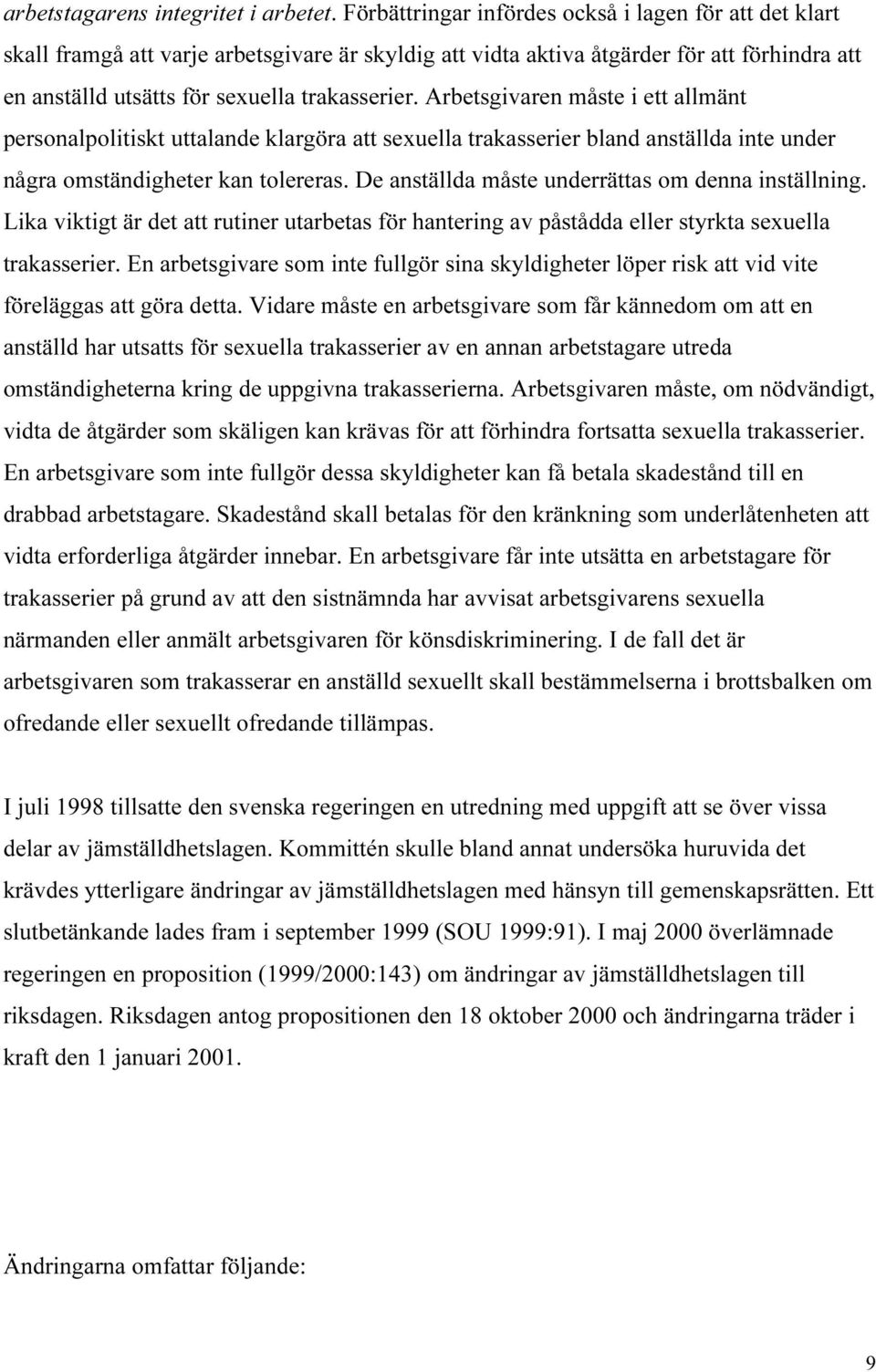 arbetstagarens integritet i arbetet. Förbättringar infördes också i lagen för att det klart skall framgå att varje arbetsgivare är skyldig att vidta aktiva åtgärder för att förhindra att en anställd utsätts för sexuella trakasserier. Arbetsgivaren måste i ett allmänt personalpolitiskt uttalande klargöra att sexuella trakasserier bland anställda inte under några omständigheter kan tolereras. De anställda måste underrättas om denna inställning. Lika viktigt är det att rutiner utarbetas för hantering av påstådda eller styrkta sexuella trakasserier. En arbetsgivare som inte fullgör sina skyldigheter löper risk att vid vite föreläggas att göra detta. Vidare måste en arbetsgivare som får kännedom om att en anställd har utsatts för sexuella trakasserier av en annan arbetstagare utreda omständigheterna kring de uppgivna trakasserierna. Arbetsgivaren måste, om nödvändigt, vidta de åtgärder som skäligen kan krävas för att förhindra fortsatta sexuella trakasserier. En arbetsgivare som inte fullgör dessa skyldigheter kan få betala skadestånd till en drabbad arbetstagare. Skadestånd skall betalas för den kränkning som underlåtenheten att vidta erforderliga åtgärder innebar. En arbetsgivare får inte utsätta en arbetstagare för trakasserier på grund av att den sistnämnda har avvisat arbetsgivarens sexuella närmanden eller anmält arbetsgivaren för könsdiskriminering. I de fall det är arbetsgivaren som trakasserar en anställd sexuellt skall bestämmelserna i brottsbalken om ofredande eller sexuellt ofredande tillämpas.

I juli 1998 tillsatte den svenska regeringen en utredning med uppgift att se över vissa delar av jämställdhetslagen. Kommittén skulle bland annat undersöka huruvida det krävdes ytterligare ändringar av jämställdhetslagen med hänsyn till gemenskapsrätten. Ett slutbetänkande lades fram i september 1999 (SOU 1999:91). I maj 2000 överlämnade regeringen en proposition (1999/2000:143) om ändringar av jämställdhetslagen till riksdagen. Riksdagen antog propositionen den 18 oktober 2000 och ändringarna träder i kraft den 1 januari 2001.

Ändringarna omfattar följande:

9